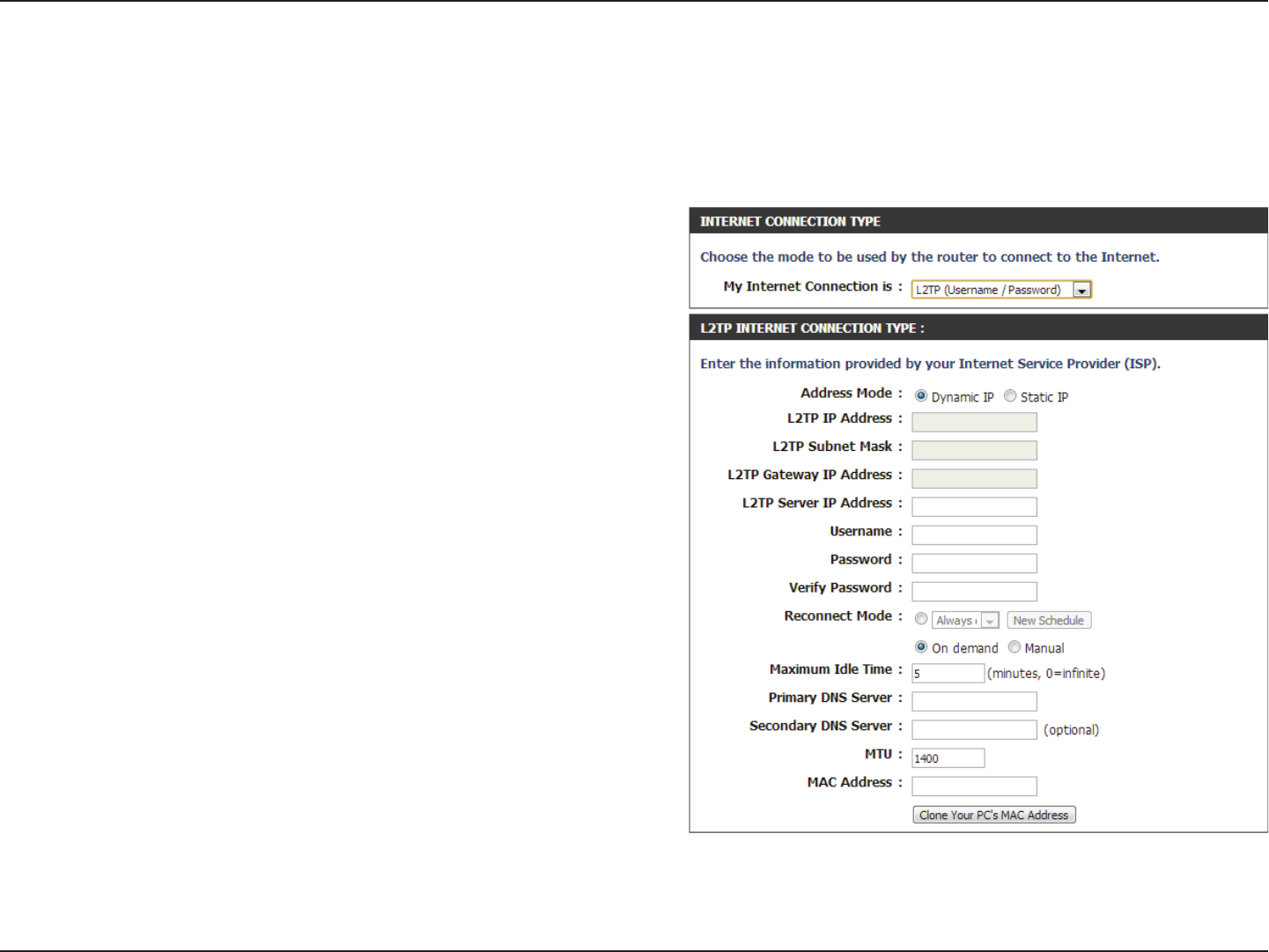 INTERNET CONNECTION TYPE

Choose the mode to be used by the router to connect to the Internet.

My Internet Connection is : L2TP (Username / Password)

L2TP INTERNET CONNECTION TYPE :

Enter the information provided by your Internet Service Provider (ISP).

Address Mode : Dynamic IP Static IP

L2TP IP Address :

L2TP Subnet Mask :

L2TP Gateway IP Address :

L2TP Server IP Address :

Username :

Password :

Verify Password :

Reconnect Mode : Always New Schedule

On demand Manual

Maximum Idle Time : 5 (minutes, 0=infinite)

Primary DNS Server :

Secondary DNS Server : (optional)

MTU : 1400

MAC Address :

Clone Your PC's MAC Address